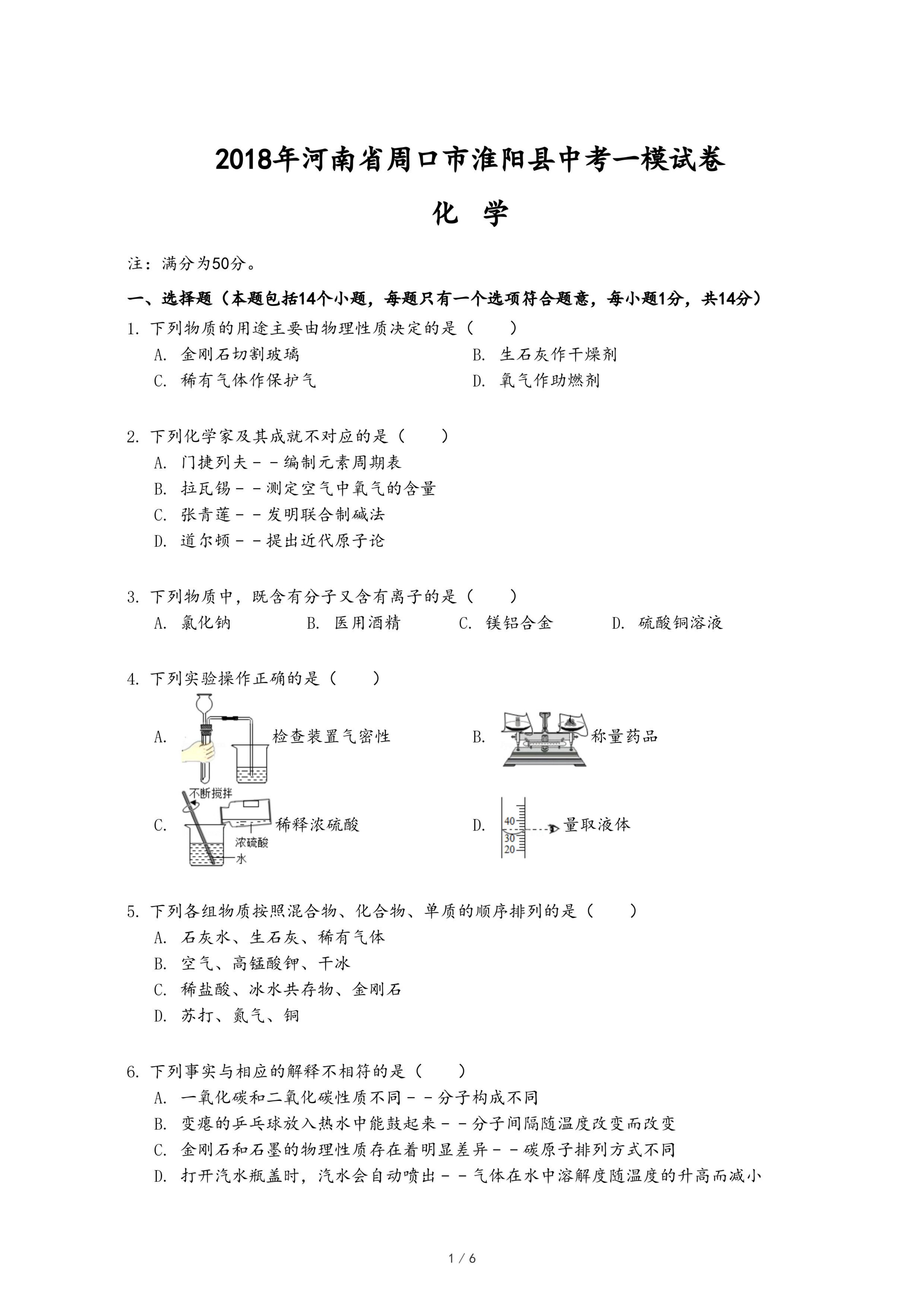 2018年河南省周口市淮阳县中考一模试卷

化　学

注：满分为50分。

一、选择题（本题包括14个小题，每题只有一个选项符合题意，每小题1分，共14分）

1. 下列物质的用途主要由物理性质决定的是（　　）

A. 金刚石切割玻璃　　B. 生石灰作干燥剂

C. 稀有气体作保护气　　D. 氧气作助燃剂

2. 下列化学家及其成就不对应的是（　　）

A. 门捷列夫－－编制元素周期表

B. 拉瓦锡－－测定空气中氧气的含量

C. 张青莲－－发明联合制碱法

D. 道尔顿－－提出近代原子论

3. 下列物质中，既含有分子又含有离子的是（　　）

A. 氯化钠　　B. 医用酒精　　C. 镁铝合金　　D. 硫酸铜溶液

4. 下列实验操作正确的是（　　）

A. 检查装置气密性

B. 称量药品

C. 不断搅拌 浓硫酸 水 稀释浓硫酸

D. 40 30 20 量取液体

5. 下列各组物质按照混合物、化合物、单质的顺序排列的是（　　）

A. 石灰水、生石灰、稀有气体

B. 空气、高锰酸钾、干冰

C. 稀盐酸、冰水共存物、金刚石

D. 苏打、氮气、铜

6. 下列事实与相应的解释不相符的是（　　）

A. 一氧化碳和二氧化碳性质不同－－分子构成不同

B. 变瘪的乒乓球放入热水中能鼓起来－－分子间隔随温度改变而改变

C. 金刚石和石墨的物理性质存在着明显差异－－碳原子排列方式不同

D. 打开汽水瓶盖时，汽水会自动喷出－－气体在水中溶解度随温度的升高而减小

1 / 6